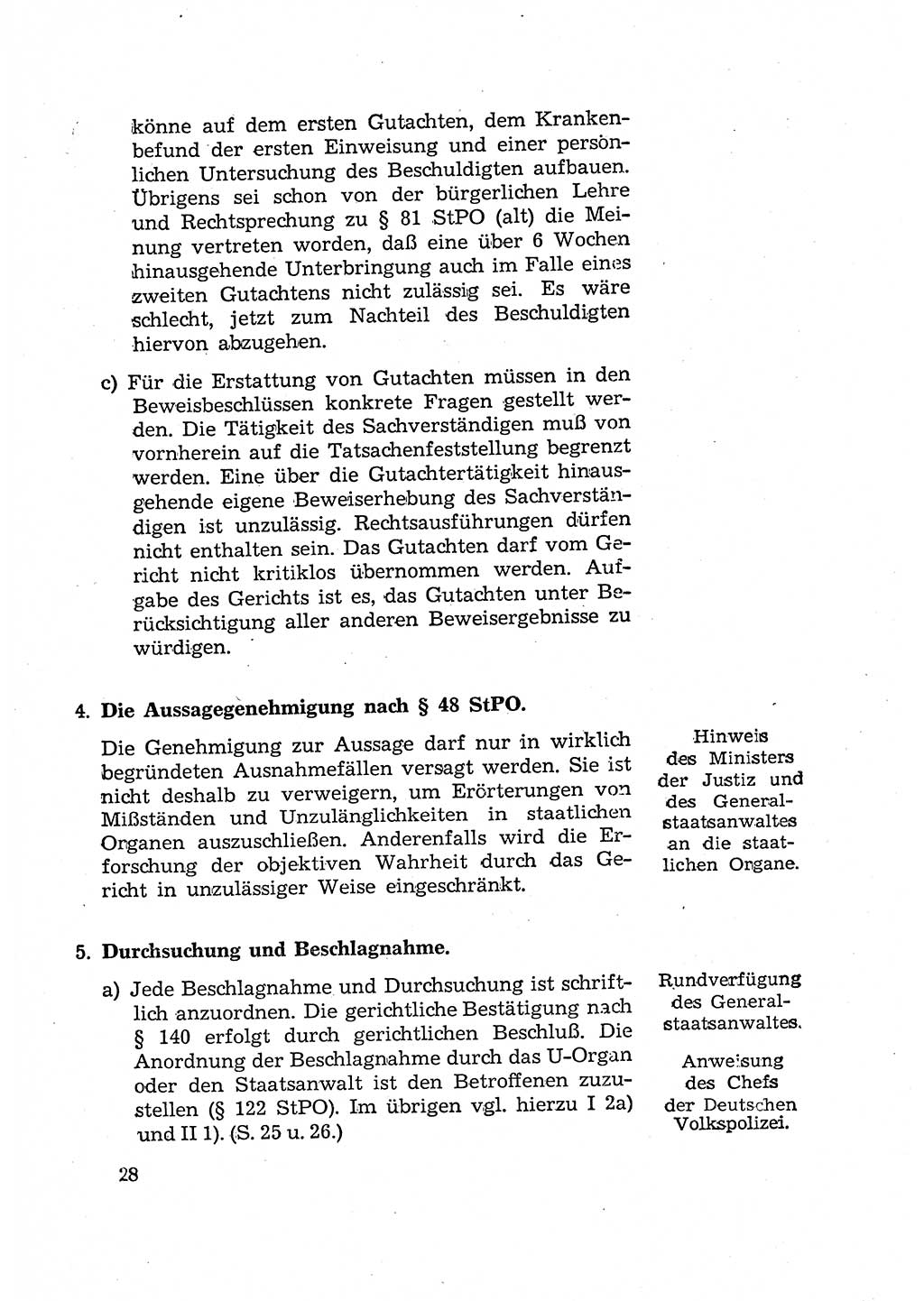 könne auf dem ersten Gutachten, dem Krankenbefund der ersten Einweisung und einer persönlichen Untersuchung des Beschuldigten aufbauen. Übrigens sei schon von der bürgerlichen Lehre und Rechtsprechung zu § 81 StPO (alt) die Meinung vertreten worden, daß eine über 6 Wochen hinausgehende Unterbringung auch im Falle eines zweiten Gutachtens nicht zulässig sei. Es wäre schlecht, jetzt zum Nachteil des Beschuldigten hiervon abzugehen.

c) Für die Erstattung von Gutachten müssen in den Beweisbeschlüssen konkrete Fragen gestellt werden. Die Tätigkeit des Sachverständigen muß von vornherein auf die Tatsachenfeststellung begrenzt werden. Eine über die Gutachtertätigkeit hinausgehende eigene Beweiserhebung des Sachverständigen ist unzulässig. Rechtsausführungen dürfen nicht enthalten sein. Das Gutachten darf vom Gericht nicht kritiklos übernommen werden. Aufgabe des Gerichts ist es, das Gutachten unter Berücksichtigung aller anderen Beweisergebnisse zu würdigen.

4. Die Aussagegenehmigung nach § 48 StPO.

Die Genehmigung zur Aussage darf nur in wirklich begründeten Ausnahmefällen versagt werden. Sie ist nicht deshalb zu verweigern, um Erörterungen von Mißständen und Unzulänglichkeiten in staatlichen Organen auszuschließen. Anderenfalls wird die Erforschung der objektiven Wahrheit durch das Gericht in unzulässiger Weise eingeschränkt.

Hinweis des Ministers der Justiz und des Generalstaatsanwaltes an die staatlichen Organe.

5. Durchsuchung und Beschlagnahme.

a) Jede Beschlagnahme und Durchsuchung ist schriftlich anzuordnen. Die gerichtliche Bestätigung nach § 140 erfolgt durch gerichtlichen Beschluß. Die Anordnung der Beschlagnahme durch das U-Organ oder den Staatsanwalt ist den Betroffenen zuzustellen (§ 122 StPO). Im übrigen vgl. hierzu I 2a) und II 1). (S. 25 u. 26.)

Rundverfügung des Generalstaatsanwaltes.

Anweisung des Chefs der Deutschen Volkspolizei.

28